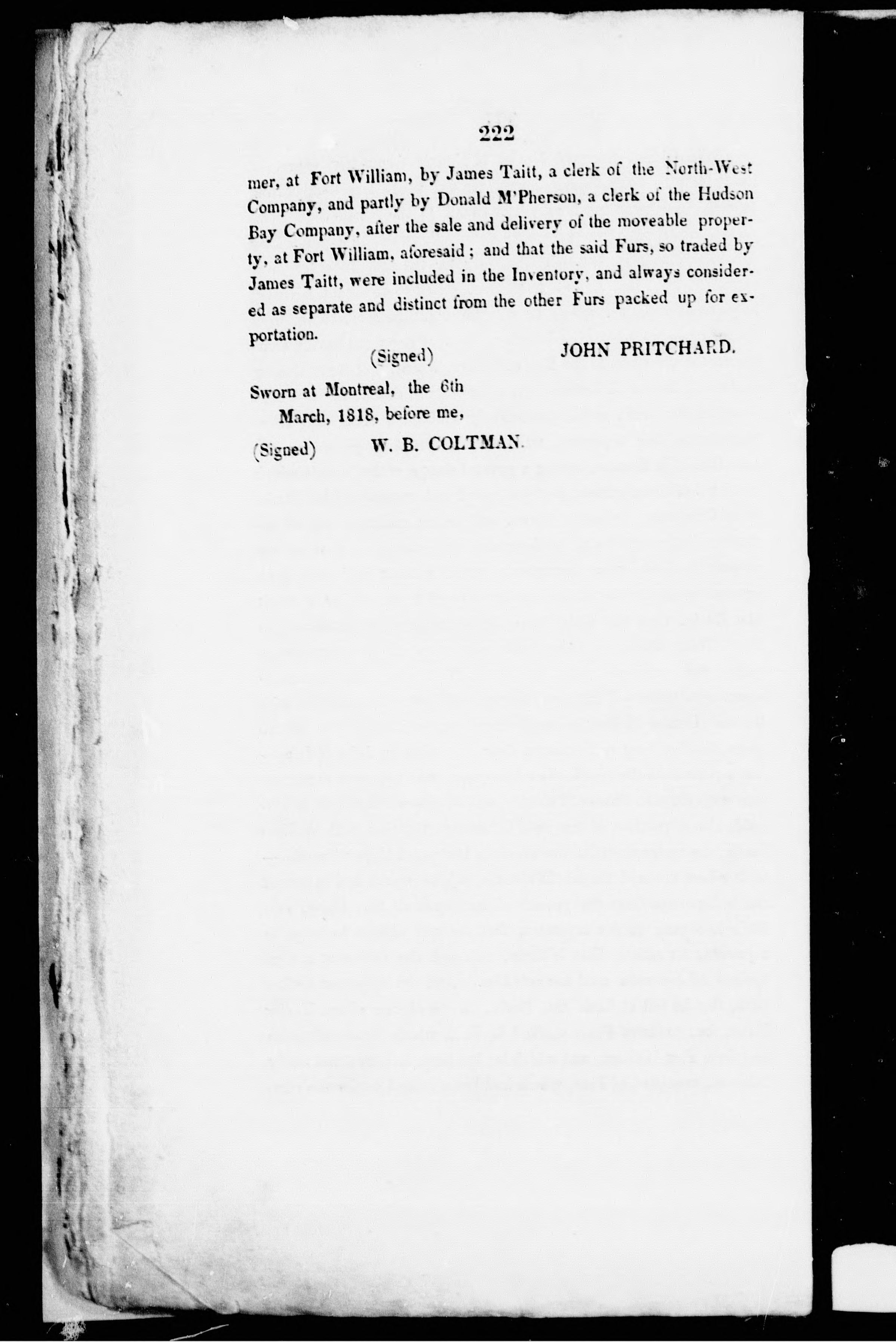 222

mer, at Fort William, by James Taitt, a clerk of the North-West Company, and partly by Donald M'Pherson, a clerk of the Hudson Bay Company, after the sale and delivery of the moveable property, at Fort William, aforesaid; and that the said Furs, so traded by James Taitt, were included in the Inventory, and always considered as separate and distinct from the other Furs packed up for exportation.

(Signed) JOHN PRITCHARD.

Sworn at Montreal, the 6th March, 1818, before me,

(Signed) W. B. COLTMAN.